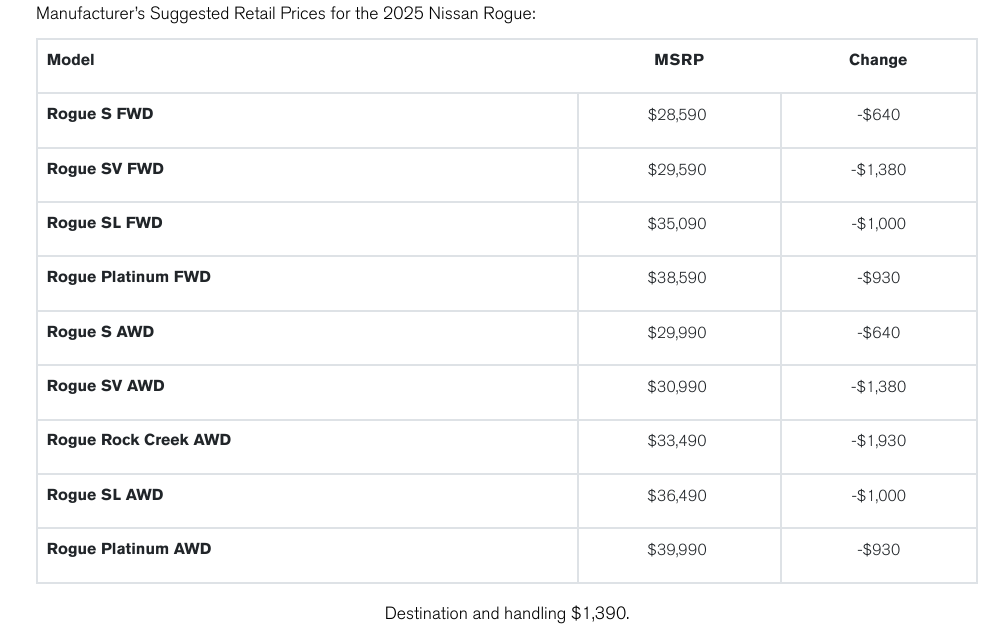 Manufacturer's Suggested Retail Prices for the 2025 Nissan Rogue:

| Model | MSRP | Change |
|---|---|---|
| Rogue S FWD | \$28,590 | -\$640 |
| Rogue SV FWD | \$29,590 | -\$1,380 |
| Rogue SL FWD | \$35,090 | -\$1,000 |
| Rogue Platinum FWD | \$38,590 | -\$930 |
| Rogue S AWD | \$29,990 | -\$640 |
| Rogue SV AWD | \$30,990 | -\$1,380 |
| Rogue Rock Creek AWD | \$33,490 | -\$1,930 |
| Rogue SL AWD | \$36,490 | -\$1,000 |
| Rogue Platinum AWD | \$39,990 | -\$930 |

Destination and handling \$1,390.